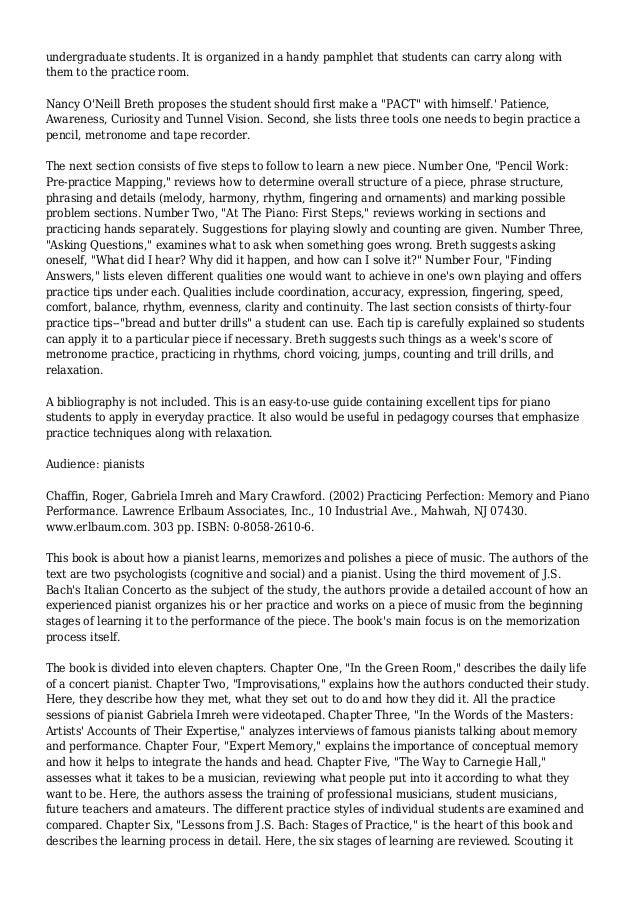 undergraduate students. It is organized in a handy pamphlet that students can carry along with them to the practice room.

Nancy O'Neill Breth proposes the student should first make a "PACT" with himself.' Patience, Awareness, Curiosity and Tunnel Vision. Second, she lists three tools one needs to begin practice a pencil, metronome and tape recorder.

The next section consists of five steps to follow to learn a new piece. Number One, "Pencil Work: Pre-practice Mapping," reviews how to determine overall structure of a piece, phrase structure, phrasing and details (melody, harmony, rhythm, fingering and ornaments) and marking possible problem sections. Number Two, "At The Piano: First Steps," reviews working in sections and practicing hands separately. Suggestions for playing slowly and counting are given. Number Three, "Asking Questions," examines what to ask when something goes wrong. Breth suggests asking oneself, "What did I hear? Why did it happen, and how can I solve it?" Number Four, "Finding Answers," lists eleven different qualities one would want to achieve in one's own playing and offers practice tips under each. Qualities include coordination, accuracy, expression, fingering, speed, comfort, balance, rhythm, evenness, clarity and continuity. The last section consists of thirty-four practice tips--"bread and butter drills" a student can use. Each tip is carefully explained so students can apply it to a particular piece if necessary. Breth suggests such things as a week's score of metronome practice, practicing in rhythms, chord voicing, jumps, counting and trill drills, and relaxation.

A bibliography is not included. This is an easy-to-use guide containing excellent tips for piano students to apply in everyday practice. It also would be useful in pedagogy courses that emphasize practice techniques along with relaxation.

Audience: pianists

Chaffin, Roger, Gabriela Imreh and Mary Crawford. (2002) Practicing Perfection: Memory and Piano Performance. Lawrence Erlbaum Associates, Inc., 10 Industrial Ave., Mahwah, NJ 07430. www.erlbaum.com. 303 pp. ISBN: 0-8058-2610-6.

This book is about how a pianist learns, memorizes and polishes a piece of music. The authors of the text are two psychologists (cognitive and social) and a pianist. Using the third movement of J.S. Bach's Italian Concerto as the subject of the study, the authors provide a detailed account of how an experienced pianist organizes his or her practice and works on a piece of music from the beginning stages of learning it to the performance of the piece. The book's main focus is on the memorization process itself.

The book is divided into eleven chapters. Chapter One, "In the Green Room," describes the daily life of a concert pianist. Chapter Two, "Improvisations," explains how the authors conducted their study. Here, they describe how they met, what they set out to do and how they did it. All the practice sessions of pianist Gabriela Imreh were videotaped. Chapter Three, "In the Words of the Masters: Artists' Accounts of Their Expertise," analyzes interviews of famous pianists talking about memory and performance. Chapter Four, "Expert Memory," explains the importance of conceptual memory and how it helps to integrate the hands and head. Chapter Five, "The Way to Carnegie Hall," assesses what it takes to be a musician, reviewing what people put into it according to what they want to be. Here, the authors assess the training of professional musicians, student musicians, future teachers and amateurs. The different practice styles of individual students are examined and compared. Chapter Six, "Lessons from J.S. Bach: Stages of Practice," is the heart of this book and describes the learning process in detail. Here, the six stages of learning are reviewed. Scouting it